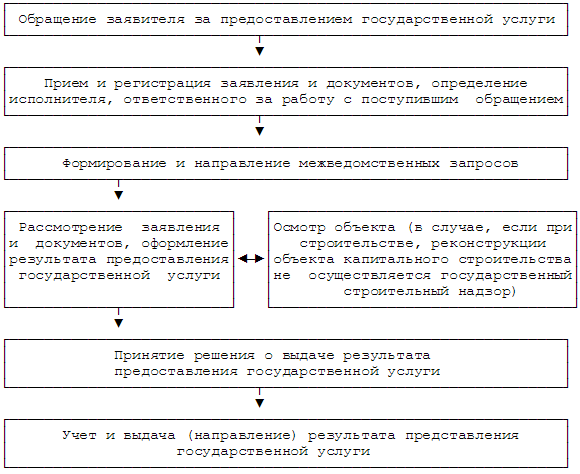 Обращение заявителя за предоставлением государственной услуги

Прием и регистрация заявления и документов, определение исполнителя, ответственного за работу с поступившим обращением

Формирование и направление межведомственных запросов

Рассмотрение заявления и документов, оформление результата предоставления государственной услуги

Осмотр объекта (в случае, если при строительстве, реконструкции объекта капитального строительства не осуществляется государственный строительный надзор)

Принятие решения о выдаче результата предоставления государственной услуги

Учет и выдача (направление) результата представления государственной услуги